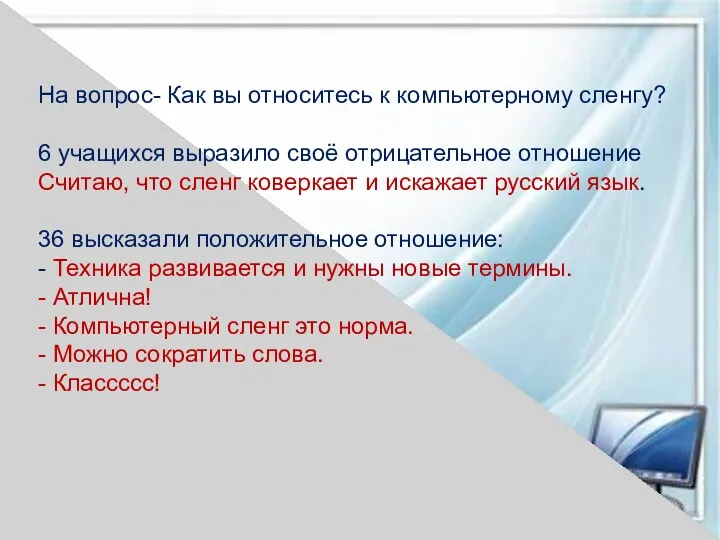 На вопрос- Как вы относитесь к компьютерному сленгу?

6 учащихся выразило своё отрицательное отношение
Считаю, что сленг коверкает и искажает русский язык.

36 высказали положительное отношение:
- Техника развивается и нужны новые термины.
- Атлична!
- Компьютерный сленг это норма.
- Можно сократить слова.
- Классссс!